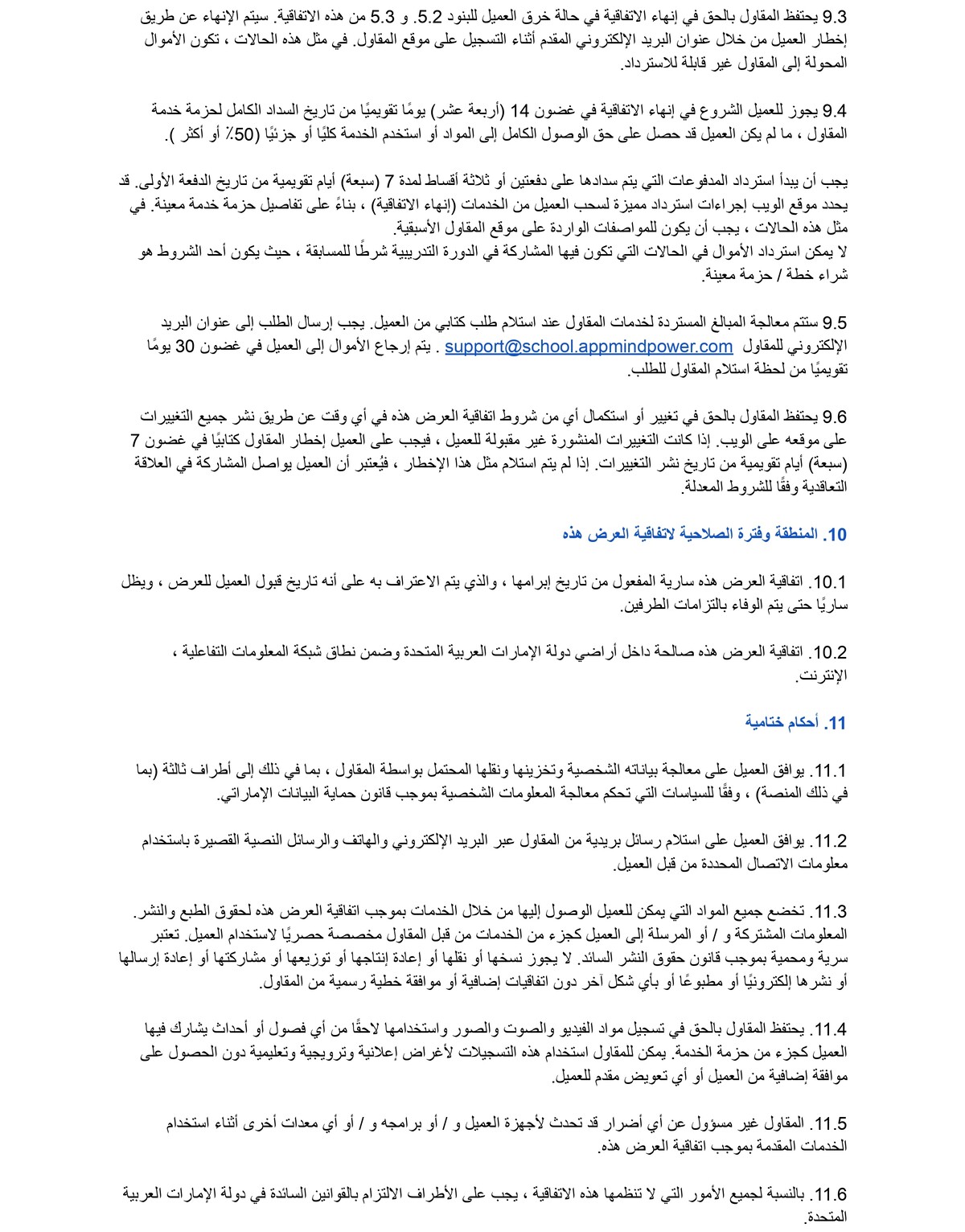 9.3 يحتفظ المقاول بالحق في إنهاء الاتفاقية في حالة خرق العميل للبنود 5.2. و 5.3 من هذه الاتفاقية. سيتم الإنهاء عن طريق إخطار العميل من خلال عنوان البريد الإلكتروني المقدم أثناء التسجيل على موقع المقاول. في مثل هذه الحالات ، تكون الأموال المحولة إلى المقاول غير قابلة للاسترداد.

9.4 يجوز للعميل الشروع في إنهاء الاتفاقية في غضون 14 (أربعة عشر) يومًا تقويميًا من تاريخ السداد الكامل لحزمة خدمة المقاول ، ما لم يكن العميل قد حصل على حق الوصول الكامل إلى المواد أو استخدم الخدمة كليًا أو جزئيًا (50٪ أو أكثر ).

يجب أن يبدأ استرداد المدفوعات التي يتم سدادها على دفعتين أو ثلاثة أقساط لمدة 7 (سبعة) أيام تقويمية من تاريخ الدفعة الأولى. قد يحدد موقع الويب إجراءات استرداد مميزة لسحب العميل من الخدمات (إنهاء الاتفاقية) ، بناءً على تفاصيل حزمة خدمة معينة. في مثل هذه الحالات ، يجب أن يكون للمواصفات الواردة على موقع المقاول الأسبقية.
لا يمكن استرداد الأموال في الحالات التي تكون فيها المشاركة في الدورة التدريبية شرطًا للمسابقة ، حيث يكون أحد الشروط هو شراء خطة / حزمة معينة.

9.5 ستتم معالجة المبالغ المستردة لخدمات المقاول عند استلام طلب كتابي من العميل. يجب إرسال الطلب إلى عنوان البريد الإلكتروني للمقاول support@school.appmindpower.com . يتم إرجاع الأموال إلى العميل في غضون 30 يومًا تقويميًا من لحظة استلام المقاول للطلب.

9.6 يحتفظ المقاول بالحق في تغيير أو استكمال أي من شروط اتفاقية العرض هذه في أي وقت عن طريق نشر جميع التغييرات على موقعه على الويب. إذا كانت التغييرات المنشورة غير مقبولة للعميل ، فيجب على العميل إخطار المقاول كتابيًا في غضون 7 (سبعة) أيام تقويمية من تاريخ نشر التغييرات. إذا لم يتم استلام مثل هذا الإخطار ، فيُعتبر أن العميل يواصل المشاركة في العلاقة التعاقدية وفقًا للشروط المعدلة.

10. المنطقة وفترة الصلاحية لاتفاقية العرض هذه

10.1. اتفاقية العرض هذه سارية المفعول من تاريخ إبرامها ، والذي يتم الاعتراف به على أنه تاريخ قبول العميل للعرض ، ويظل ساريًا حتى يتم الوفاء بالتزامات الطرفين.

10.2. اتفاقية العرض هذه صالحة داخل أراضي دولة الإمارات العربية المتحدة وضمن نطاق شبكة المعلومات التفاعلية ، الإنترنت.

11. أحكام ختامية

11.1. يوافق العميل على معالجة بياناته الشخصية وتخزينها ونقلها المحتمل بواسطة المقاول ، بما في ذلك إلى أطراف ثالثة (بما في ذلك المنصة) ، وفقًا للسياسات التي تحكم معالجة المعلومات الشخصية بموجب قانون حماية البيانات الإماراتي.

11.2. يوافق العميل على استلام رسائل بريدية من المقاول عبر البريد الإلكتروني والهاتف والرسائل النصية القصيرة باستخدام معلومات الاتصال المحددة من قبل العميل.

11.3. تخضع جميع المواد التي يمكن للعميل الوصول إليها من خلال الخدمات بموجب اتفاقية العرض هذه لحقوق الطبع والنشر. المعلومات المشتركة و / أو المرسلة إلى العميل كجزء من الخدمات من قبل المقاول مخصصة حصريًا لاستخدام العميل. تعتبر سرية ومحمية بموجب قانون حقوق النشر السائد. لا يجوز نسخها أو نقلها أو إعادة إنتاجها أو توزيعها أو مشاركتها أو إعادة إرسالها أو نشرها إلكترونيًا أو مطبوعًا أو بأي شكل آخر دون اتفاقيات إضافية أو موافقة خطية رسمية من المقاول.

11.4. يحتفظ المقاول بالحق في تسجيل مواد الفيديو والصوت والصور واستخدامها لاحقًا من أي فصول أو أحداث يشارك فيها العميل كجزء من حزمة الخدمة. يمكن للمقاول استخدام هذه التسجيلات لأغراض إعلانية وترويجية وتعليمية دون الحصول على موافقة إضافية من العميل أو أي تعويض مقدم للعميل.

11.5. المقاول غير مسؤول عن أي أضرار قد تحدث لأجهزة العميل و / أو برامجه و / أو أي معدات أخرى أثناء استخدام الخدمات المقدمة بموجب اتفاقية العرض هذه.

11.6. بالنسبة لجميع الأمور التي لا تنظمها هذه الاتفاقية ، يجب على الأطراف الالتزام بالقوانين السائدة في دولة الإمارات العربية المتحدة.